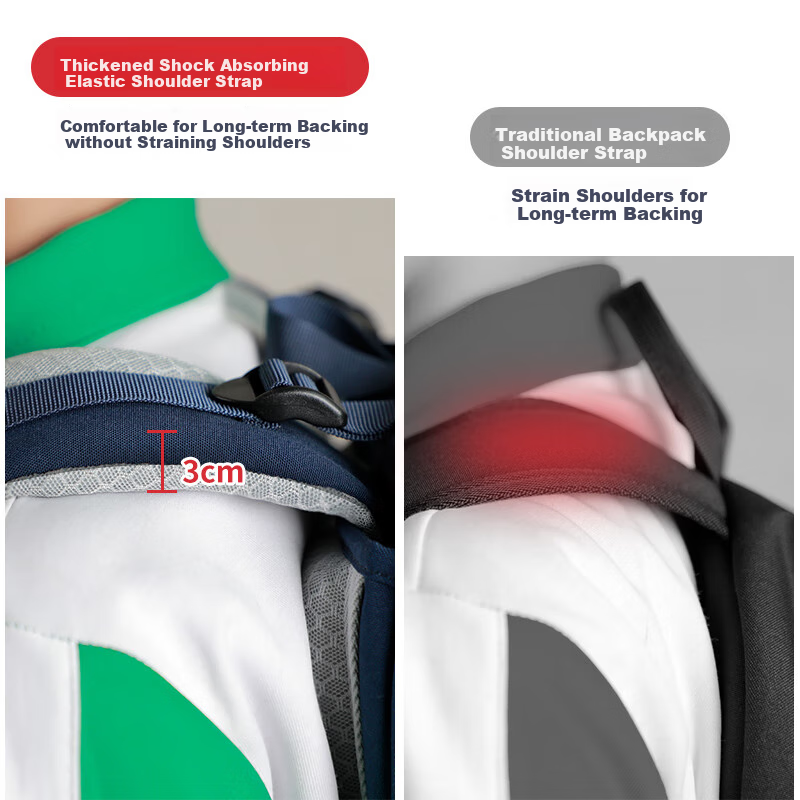 Thickened Shock Absorbing Elastic Shoulder Strap

Comfortable for Long-term Backing without Straining Shoulders

3cm

Traditional Backpack Shoulder Strap

Strain Shoulders for Long-term Backing